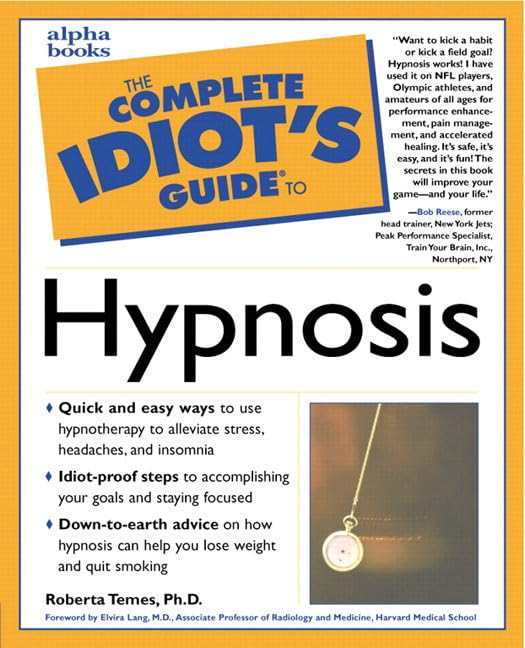 alpha
books

THE
COMPLETE
IDIOT'S
GUIDE® TO

"Want to kick a habit or kick a field goal? Hypnosis works! I have used it on NFL players, Olympic athletes, and amateurs of all ages for performance enhancement, pain management, and accelerated healing. It's safe, it's easy, and it's fun! The secrets in this book will improve your game—and your life."

—Bob Reese, former head trainer, New York Jets; Peak Performance Specialist, Train Your Brain, Inc., Northport, NY

Hypnosis

♦ Quick and easy ways to use hypnotherapy to alleviate stress, headaches, and insomnia

♦ Idiot-proof steps to accomplishing your goals and staying focused

♦ Down-to-earth advice on how hypnosis can help you lose weight and quit smoking

Roberta Temes, Ph.D.

Foreword by Elvira Lang, M.D., Associate Professor of Radiology and Medicine, Harvard Medical School